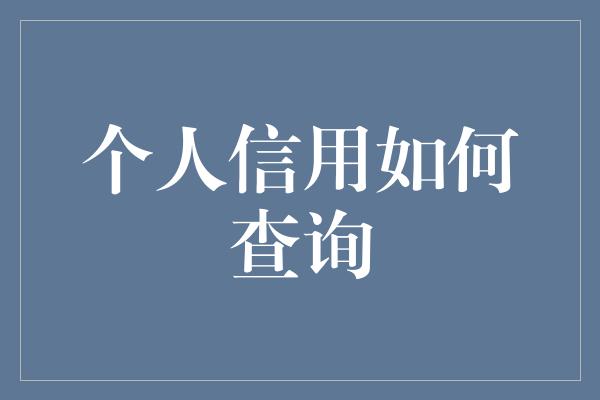 个人信用如何查询